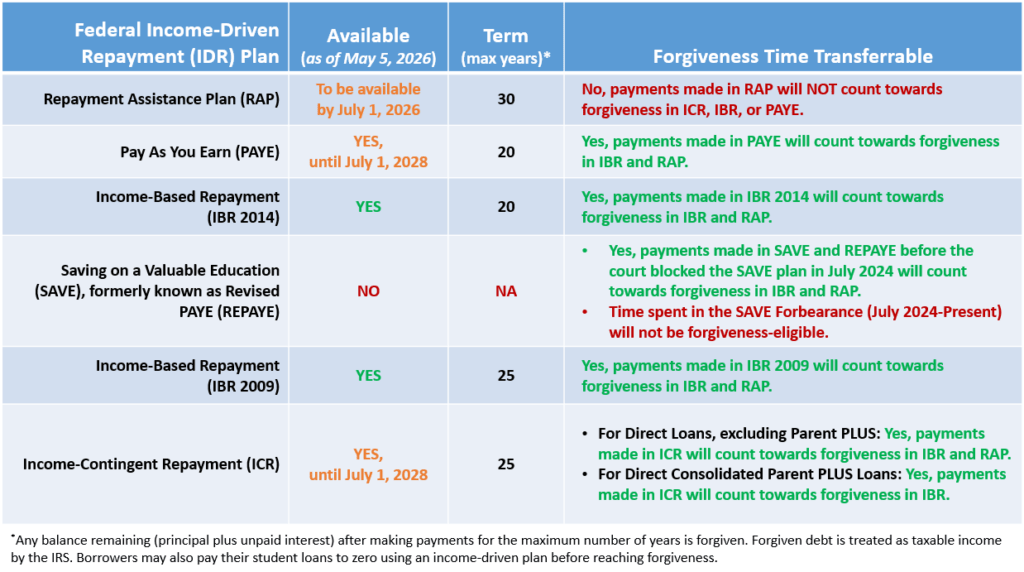 | Federal Income-Driven Repayment (IDR) Plan | Available (as of May 5, 2026) | Term (max years)* | Forgiveness Time Transferrable |
|---|---|---|---|
| Repayment Assistance Plan (RAP) | To be available by July 1, 2026 | 30 | No, payments made in RAP will NOT count towards forgiveness in ICR, IBR, or PAYE. |
| Pay As You Earn (PAYE) | YES, until July 1, 2028 | 20 | Yes, payments made in PAYE will count towards forgiveness in IBR and RAP. |
| Income-Based Repayment (IBR 2014) | YES | 20 | Yes, payments made in IBR 2014 will count towards forgiveness in IBR and RAP. |
| Saving on a Valuable Education (SAVE), formerly known as Revised PAYE (REPAYE) | NO | NA | • Yes, payments made in SAVE and REPAYE before the court blocked the SAVE plan in July 2024 will count towards forgiveness in IBR and RAP. • Time spent in the SAVE Forbearance (July 2024-Present) will not be forgiveness-eligible. |
| Income-Based Repayment (IBR 2009) | YES | 25 | Yes, payments made in IBR 2009 will count towards forgiveness in IBR and RAP. |
| Income-Contingent Repayment (ICR) | YES, until July 1, 2028 | 25 | • For Direct Loans, excluding Parent PLUS: Yes, payments made in ICR will count towards forgiveness in IBR and RAP. • For Direct Consolidated Parent PLUS Loans: Yes, payments made in ICR will count towards forgiveness in IBR. |

*Any balance remaining (principal plus unpaid interest) after making payments for the maximum number of years is forgiven. Forgiven debt is treated as taxable income by the IRS. Borrowers may also pay their student loans to zero using an income-driven plan before reaching forgiveness.